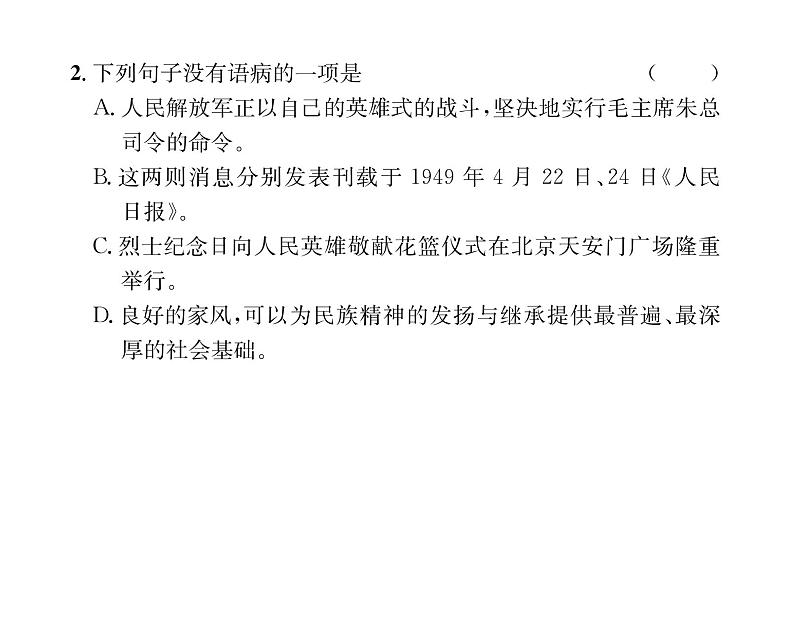 2. 下列句子没有语病的一项是 (　　)

A. 人民解放军正以自己的英雄式的战斗，坚决地实行毛主席朱总司令的命令。

B. 这两则消息分别发表刊载于 1949 年 4 月 22 日、24 日《人民日报》。

C. 烈士纪念日向人民英雄敬献花篮仪式在北京天安门广场隆重举行。

D. 良好的家风，可以为民族精神的发扬与继承提供最普遍、最深厚的社会基础。